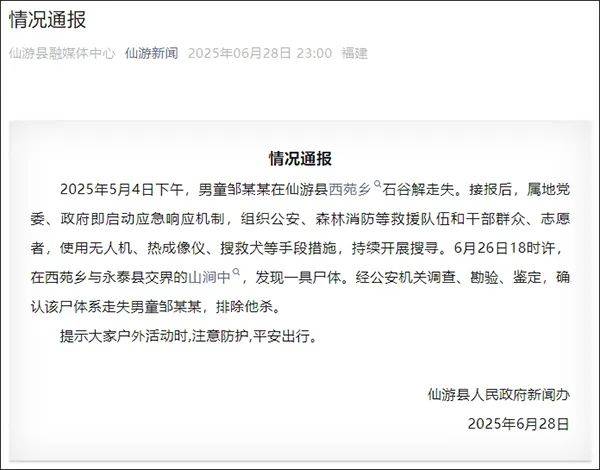 情况通报

仙游县融媒体中心 仙游新闻 2025年06月28日 23:00 福建

情况通报

2025年5月4日下午，男童邹某某在仙游县西苑乡石谷解走失。接报后，属地党委、政府即启动应急响应机制，组织公安、森林消防等救援队伍和干部群众、志愿者，使用无人机、热成像仪、搜救犬等手段措施，持续开展搜寻。6月26日18时许，在西苑乡与永泰县交界的山涧中，发现一具尸体。经公安机关调查、勘验、鉴定，确认该尸体系走失男童邹某某，排除他杀。

提示大家户外活动时,注意防护,平安出行。

仙游县人民政府新闻办

2025年6月28日